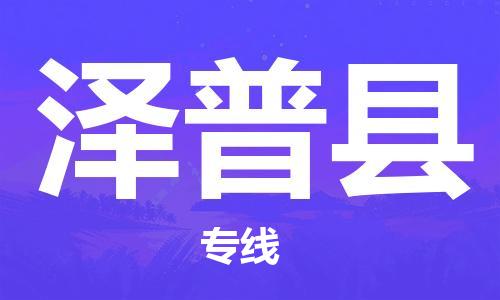 泽普县

专线